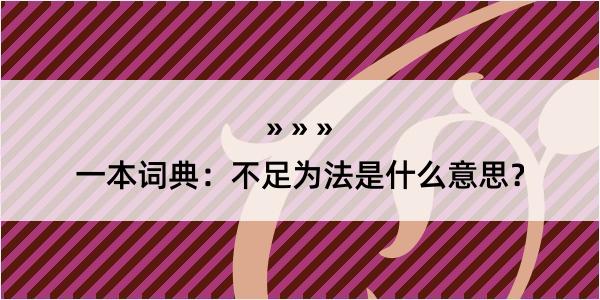 » » »

一本词典：不足为法是什么意思？